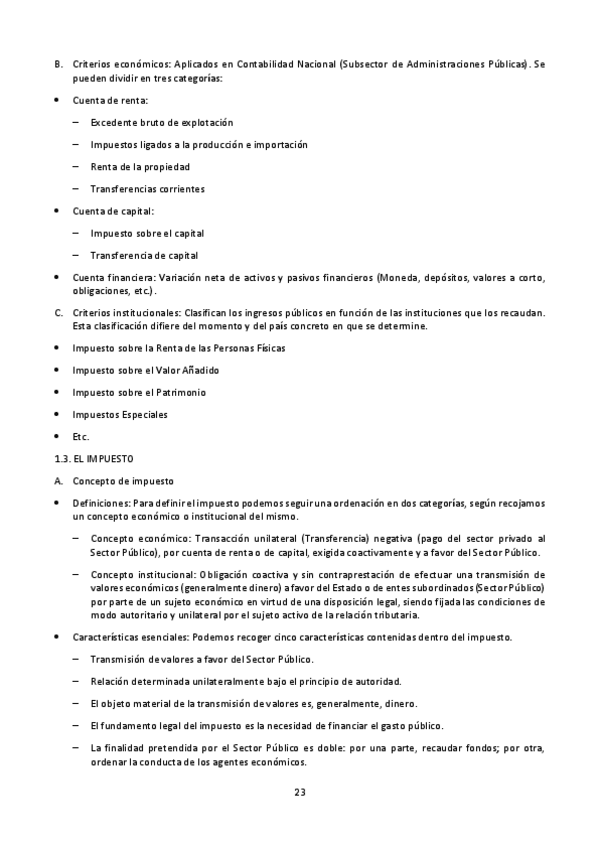 B. Criterios económicos: Aplicados en Contabilidad Nacional (Subsector de Administraciones Públicas). Se pueden dividir en tres categorías:

• Cuenta de renta:

– Excedente bruto de explotación

– Impuestos ligados a la producción e importación

– Renta de la propiedad

– Transferencias corrientes

• Cuenta de capital:

– Impuesto sobre el capital

– Transferencia de capital

• Cuenta financiera: Variación neta de activos y pasivos financieros (Moneda, depósitos, valores a corto, obligaciones, etc.).

C. Criterios institucionales: Clasifican los ingresos públicos en función de las instituciones que los recaudan. Esta clasificación difiere del momento y del país concreto en que se determine.

• Impuesto sobre la Renta de las Personas Físicas

• Impuesto sobre el Valor Añadido

• Impuesto sobre el Patrimonio

• Impuestos Especiales

• Etc.

1.3. EL IMPUESTO

A. Concepto de impuesto

• Definiciones: Para definir el impuesto podemos seguir una ordenación en dos categorías, según recojamos un concepto económico o institucional del mismo.

– Concepto económico: Transacción unilateral (Transferencia) negativa (pago del sector privado al Sector Público), por cuenta de renta o de capital, exigida coactivamente y a favor del Sector Público.

– Concepto institucional: Obligación coactiva y sin contraprestación de efectuar una transmisión de valores económicos (generalmente dinero) a favor del Estado o de entes subordinados (Sector Público) por parte de un sujeto económico en virtud de una disposición legal, siendo fijada las condiciones de modo autoritario y unilateral por el sujeto activo de la relación tributaria.

• Características esenciales: Podemos recoger cinco características contenidas dentro del impuesto.

– Transmisión de valores a favor del Sector Público.

– Relación determinada unilateralmente bajo el principio de autoridad.

– El objeto material de la transmisión de valores es, generalmente, dinero.

– El fundamento legal del impuesto es la necesidad de financiar el gasto público.

– La finalidad pretendida por el Sector Público es doble: por una parte, recaudar fondos; por otra, ordenar la conducta de los agentes económicos.

23